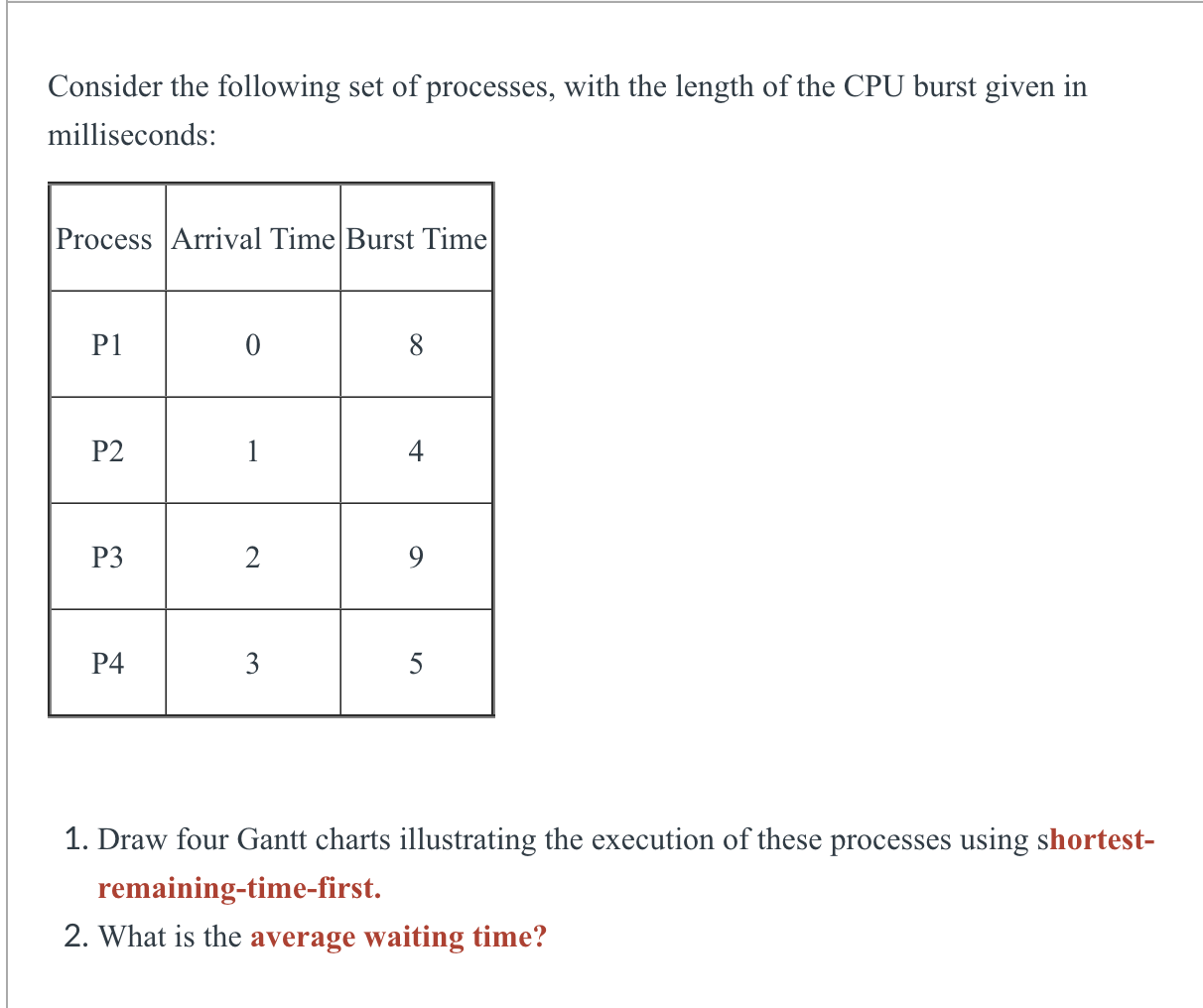 Consider the following set of processes, with the length of the CPU burst given in milliseconds:

| Process | Arrival Time | Burst Time |
|---|---|---|
| P1 | 0 | 8 |
| P2 | 1 | 4 |
| P3 | 2 | 9 |
| P4 | 3 | 5 |

1. Draw four Gantt charts illustrating the execution of these processes using shortest-remaining-time-first.
2. What is the average waiting time?